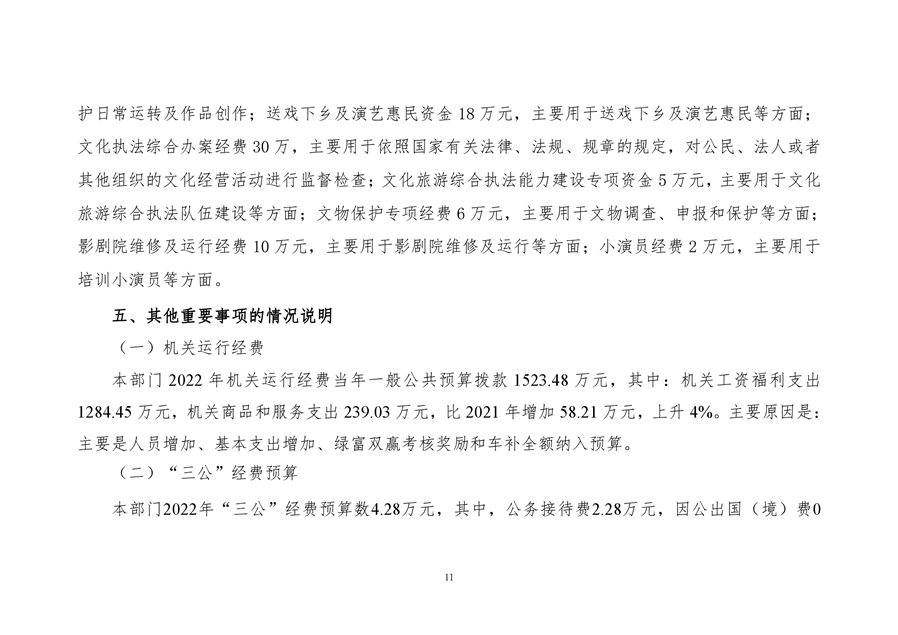 护日常运转及作品创作；送戏下乡及演艺惠民资金 18 万元，主要用于送戏下乡及演艺惠民等方面；文化执法综合办案经费 30 万，主要用于依照国家有关法律、法规、规章的规定，对公民、法人或者其他组织的文化经营活动进行监督检查；文化旅游综合执法能力建设专项资金 5 万元，主要用于文化旅游综合执法队伍建设等方面；文物保护专项经费 6 万元，主要用于文物调查、申报和保护等方面；影剧院维修及运行经费 10 万元，主要用于影剧院维修及运行等方面；小演员经费 2 万元，主要用于培训小演员等方面。

五、其他重要事项的情况说明

（一）机关运行经费

本部门 2022 年机关运行经费当年一般公共预算拨款 1523.48 万元，其中：机关工资福利支出 1284.45 万元，机关商品和服务支出 239.03 万元，比 2021 年增加 58.21 万元，上升 4%。主要原因是：主要是人员增加、基本支出增加、绿富双赢考核奖励和车补全额纳入预算。

（二）“三公”经费预算

本部门2022年“三公”经费预算数4.28万元，其中，公务接待费2.28万元，因公出国（境）费0

11